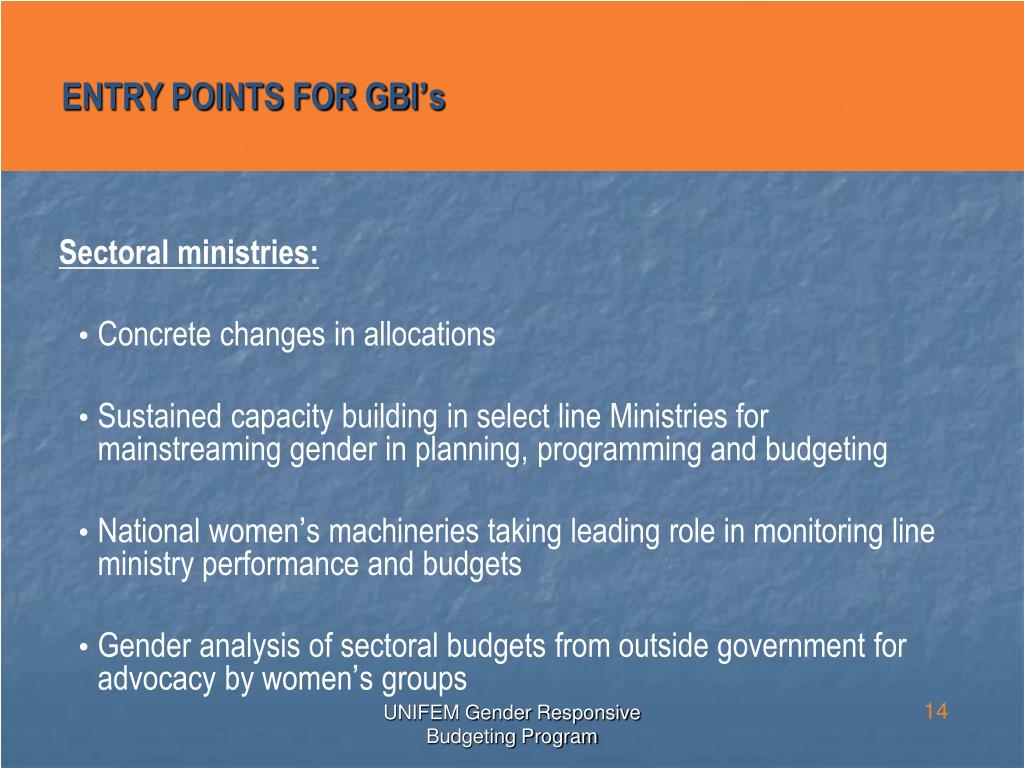 ENTRY POINTS FOR GBI’s

Sectoral ministries:

• Concrete changes in allocations

• Sustained capacity building in select line Ministries for mainstreaming gender in planning, programming and budgeting

• National women’s machineries taking leading role in monitoring line ministry performance and budgets

• Gender analysis of sectoral budgets from outside government for advocacy by women’s groups

UNIFEM Gender Responsive Budgeting Program

14